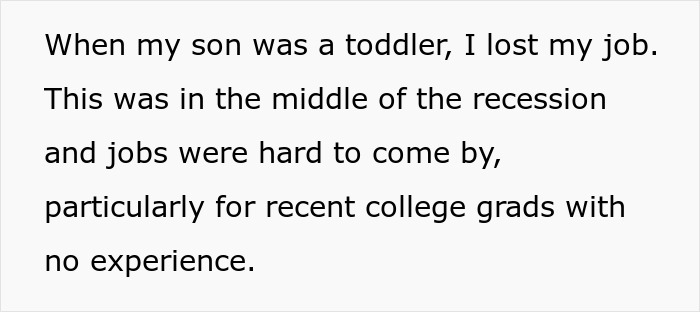 When my son was a toddler, I lost my job. This was in the middle of the recession and jobs were hard to come by, particularly for recent college grads with no experience.